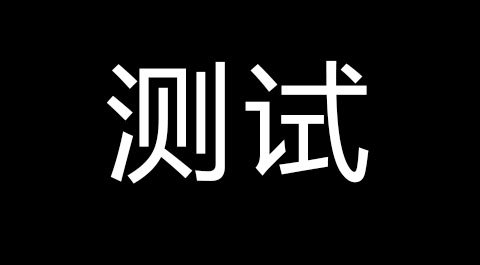 测试